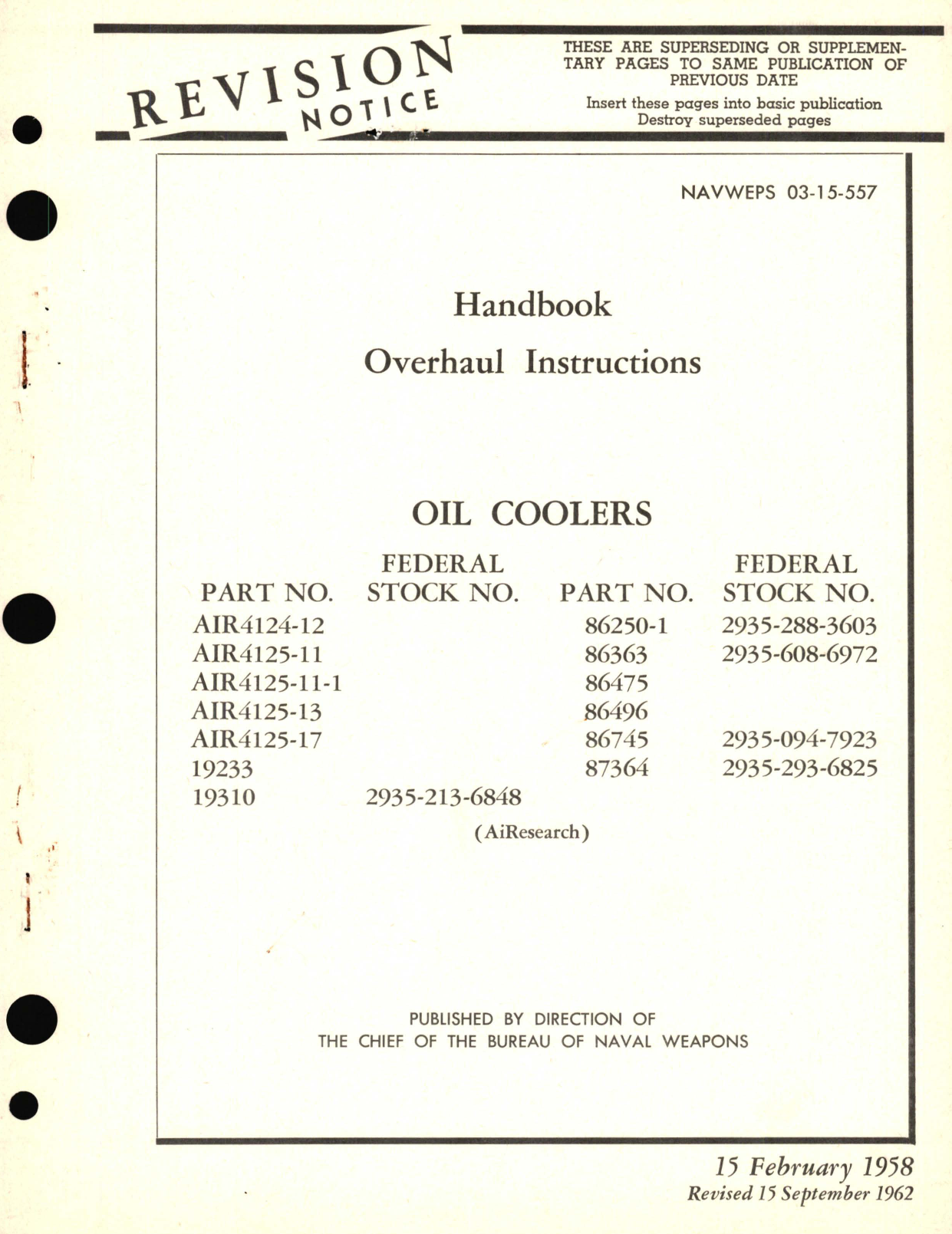 REVISION NOTICE

THESE ARE SUPERSEDING OR SUPPLEMENTARY PAGES TO SAME PUBLICATION OF PREVIOUS DATE

Insert these pages into basic publication
Destroy superseded pages

NAVWEPS 03-15-557

Handbook

Overhaul Instructions

OIL COOLERS

| PART NO. | FEDERAL STOCK NO. | PART NO. | FEDERAL STOCK NO. |
|---|---|---|---|
| AIR4124-12 | | 86250-1 | 2935-288-3603 |
| AIR4125-11 | | 86363 | 2935-608-6972 |
| AIR4125-11-1 | | 86475 | |
| AIR4125-13 | | 86496 | |
| AIR4125-17 | | 86745 | 2935-094-7923 |
| 19233 | | 87364 | 2935-293-6825 |
| 19310 | 2935-213-6848 | | |

(AiResearch)

PUBLISHED BY DIRECTION OF
THE CHIEF OF THE BUREAU OF NAVAL WEAPONS

15 February 1958
Revised 15 September 1962